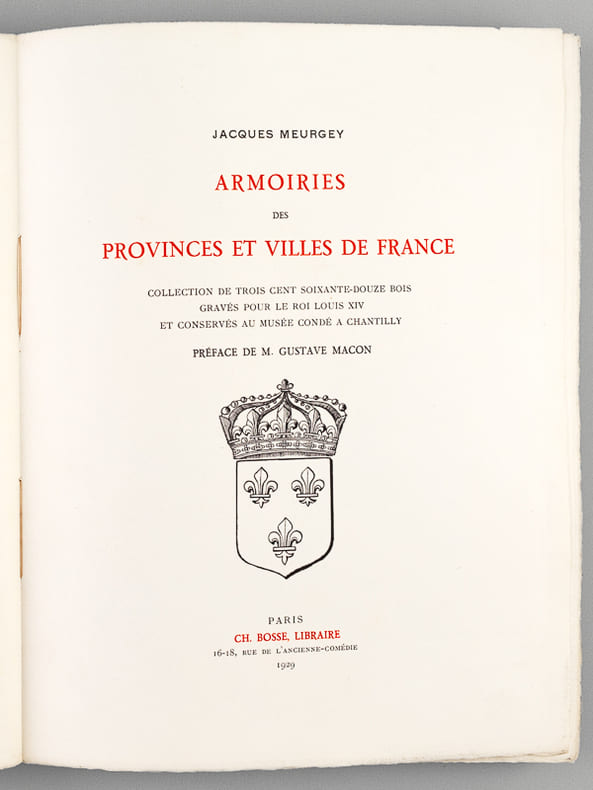 JACQUES MEURGEY

ARMOIRIES

DES

PROVINCES ET VILLES DE FRANCE

COLLECTION DE TROIS CENT SOIXANTE-DOUZE BOIS
GRAVÉS POUR LE ROI LOUIS XIV
ET CONSERVÉS AU MUSÉE CONDÉ A CHANTILLY

PRÉFACE DE M. GUSTAVE MACON

PARIS
CH. BOSSE, LIBRAIRE
16-18, RUE DE L'ANCIENNE-COMÉDIE
1929